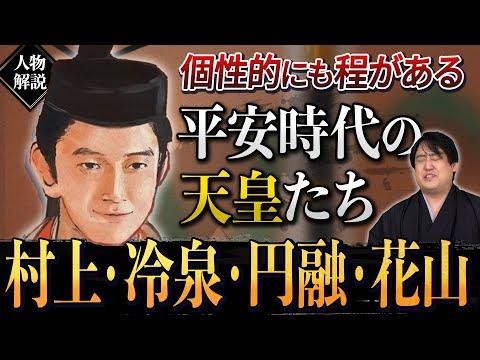 人物解説

個性的にも程がある

平安時代の天皇たち

村上・冷泉・円融・花山